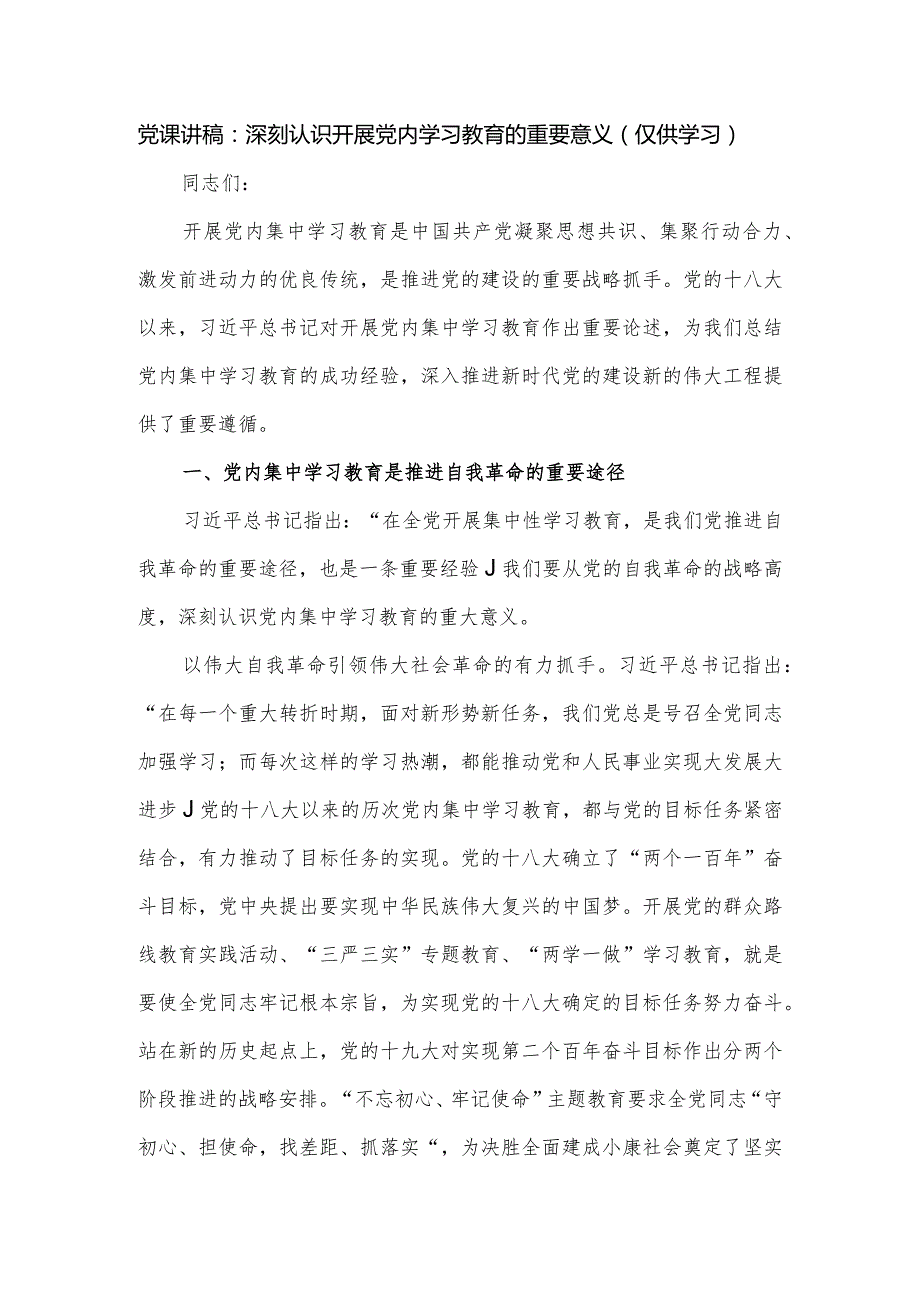 党课讲稿：深刻认识开展党内学习教育的重要意义（仅供学习）

同志们：

开展党内集中学习教育是中国共产党凝聚思想共识、集聚行动合力、激发前进动力的优良传统，是推进党的建设的重要战略抓手。党的十八大以来，习近平总书记对开展党内集中学习教育作出重要论述，为我们总结党内集中学习教育的成功经验，深入推进新时代党的建设新的伟大工程提供了重要遵循。

一、党内集中学习教育是推进自我革命的重要途径

习近平总书记指出：“在全党开展集中性学习教育，是我们党推进自我革命的重要途径，也是一条重要经验J我们要从党的自我革命的战略高度，深刻认识党内集中学习教育的重大意义。

以伟大自我革命引领伟大社会革命的有力抓手。习近平总书记指出：“在每一个重大转折时期，面对新形势新任务，我们党总是号召全党同志加强学习；而每次这样的学习热潮，都能推动党和人民事业实现大发展大进步J党的十八大以来的历次党内集中学习教育，都与党的目标任务紧密结合，有力推动了目标任务的实现。党的十八大确立了“两个一百年”奋斗目标，党中央提出要实现中华民族伟大复兴的中国梦。开展党的群众路线教育实践活动、“三严三实”专题教育、“两学一做”学习教育，就是要使全党同志牢记根本宗旨，为实现党的十八大确定的目标任务努力奋斗。站在新的历史起点上，党的十九大对实现第二个百年奋斗目标作出分两个阶段推进的战略安排。“不忘初心、牢记使命”主题教育要求全党同志“守初心、担使命，找差距、抓落实“，为决胜全面建成小康社会奠定了坚实